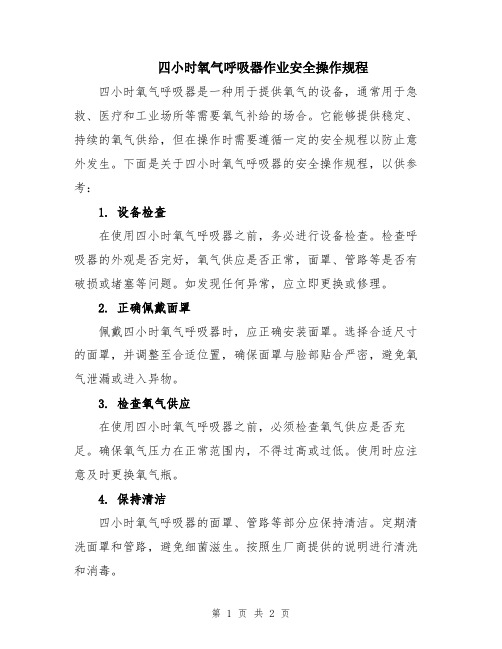 四小时氧气呼吸器作业安全操作规程

四小时氧气呼吸器是一种用于提供氧气的设备，通常用于急救、医疗和工业场所等需要氧气补给的场合。它能够提供稳定、持续的氧气供给，但在操作时需要遵循一定的安全规程以防止意外发生。下面是关于四小时氧气呼吸器的安全操作规程，以供参考：

1. 设备检查

在使用四小时氧气呼吸器之前，务必进行设备检查。检查呼吸器的外观是否完好，氧气供应是否正常，面罩、管路等是否有破损或堵塞等问题。如发现任何异常，应立即更换或修理。

2. 正确佩戴面罩

佩戴四小时氧气呼吸器时，应正确安装面罩。选择合适尺寸的面罩，并调整至合适位置，确保面罩与脸部贴合严密，避免氧气泄漏或进入异物。

3. 检查氧气供应

在使用四小时氧气呼吸器之前，必须检查氧气供应是否充足。确保氧气压力在正常范围内，不得过高或过低。使用时应注意及时更换氧气瓶。

4. 保持清洁

四小时氧气呼吸器的面罩、管路等部分应保持清洁。定期清洗面罩和管路，避免细菌滋生。按照生厂商提供的说明进行清洗和消毒。

第 1 页 共 2 页